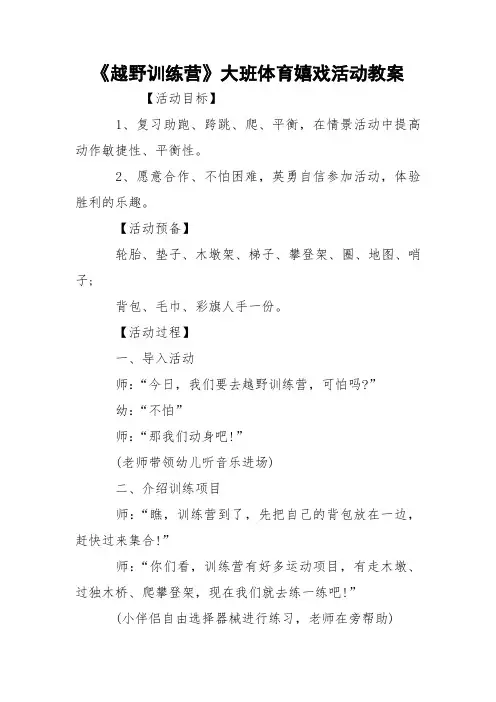 《越野训练营》大班体育嬉戏活动教案

【活动目标】

1、复习助跑、跨跳、爬、平衡，在情景活动中提高动作敏捷性、平衡性。

2、愿意合作、不怕困难，英勇自信参加活动，体验胜利的乐趣。

【活动预备】

轮胎、垫子、木墩架、梯子、攀登架、圈、地图、哨子；

背包、毛巾、彩旗人手一份。

【活动过程】

一、导入活动

师：“今日，我们要去越野训练营，可怕吗?”

幼：“不怕”

师：“那我们动身吧!”

(老师带领幼儿听音乐进场)

二、介绍训练项目

师：“瞧，训练营到了，先把自己的背包放在一边，赶快过来集合!”

师：“你们看，训练营有好多运动项目，有走木墩、过独木桥、爬攀登架，现在我们就去练一练吧!”

(小伴侣自由选择器械进行练习，老师在旁帮助)